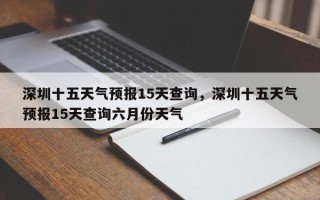 深圳十五天气预报15天查询，深圳十五天气预报15天查询六月份天气